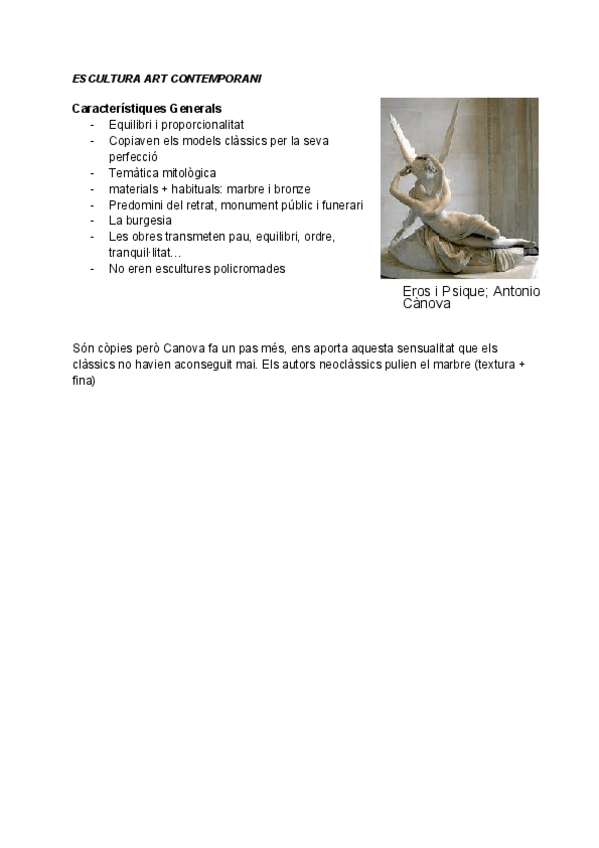 ESCULTURA ART CONTEMPORANI

Característiques Generals
- Equilibri i proporcionalitat
- Copiaven els models clàssics per la seva perfecció
- Temàtica mitològica
- materials + habituals: marbre i bronze
- Predomini del retrat, monument públic i funerari
- La burgesia
- Les obres transmeten pau, equilibri, ordre, tranquil·litat…
- No eren escultures policromades

Eros i Psique; Antonio Cànova

Són còpies però Canova fa un pas més, ens aporta aquesta sensualitat que els clàssics no havien aconseguit mai. Els autors neoclàssics pulien el marbre (textura + fina)